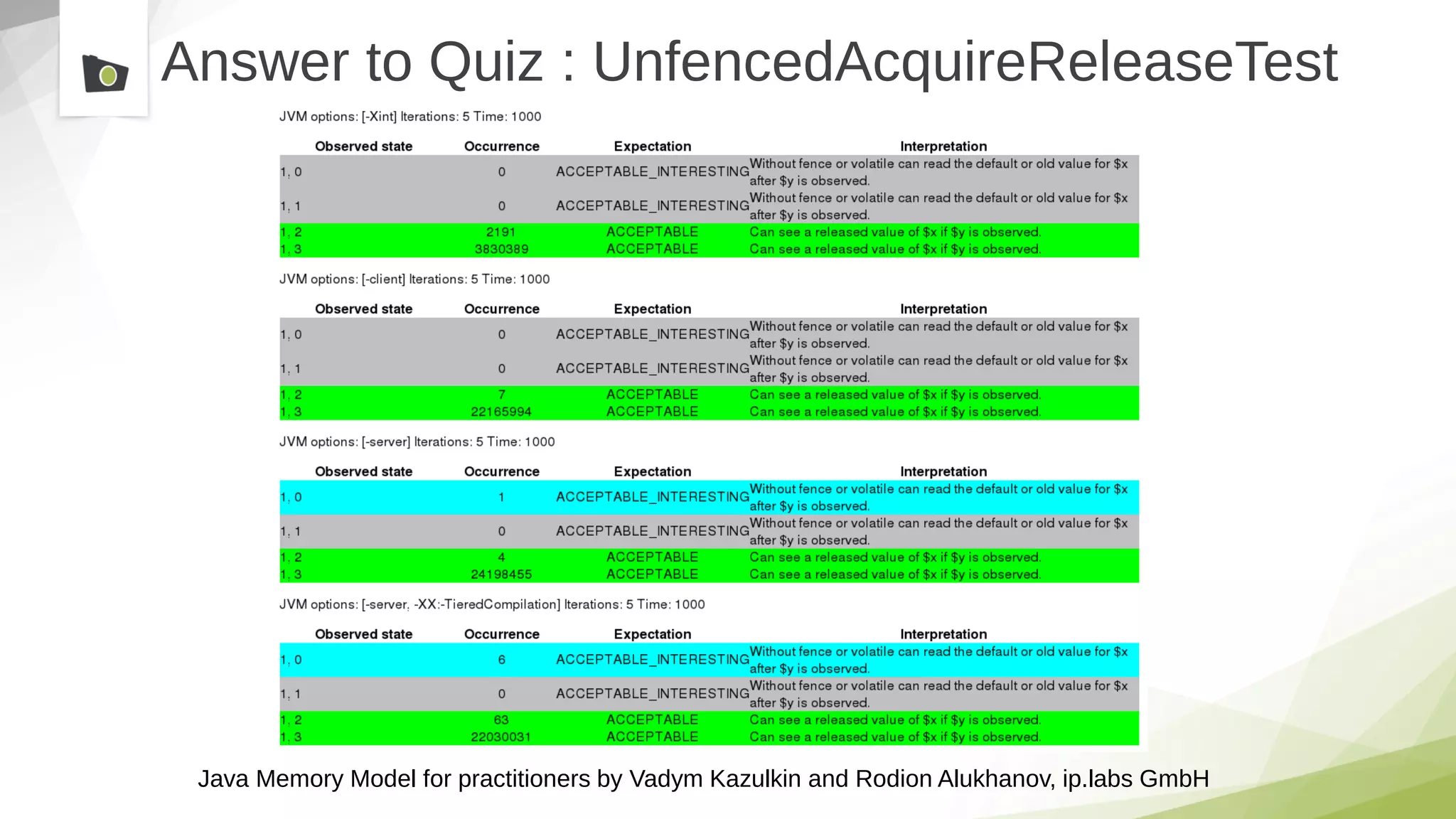 Answer to Quiz : UnfencedAcquireReleaseTest

JVM options: [-Xint] Iterations: 5 Time: 1000

| Observed state | Occurrence | Expectation | Interpretation |
|---|---|---|---|
| 1, 0 | 0 | ACCEPTABLE_INTERESTING | Without fence or volatile can read the default or old value for \$x after \$y is observed. |
| 1, 1 | 0 | ACCEPTABLE_INTERESTING | Without fence or volatile can read the default or old value for \$x after \$y is observed. |
| 1, 2 | 2191 | ACCEPTABLE | Can see a released value of \$x if \$y is observed. |
| 1, 3 | 3830389 | ACCEPTABLE | Can see a released value of \$x if \$y is observed. |

JVM options: [-client] Iterations: 5 Time: 1000

| Observed state | Occurrence | Expectation | Interpretation |
|---|---|---|---|
| 1, 0 | 0 | ACCEPTABLE_INTERESTING | Without fence or volatile can read the default or old value for \$x after \$y is observed. |
| 1, 1 | 0 | ACCEPTABLE_INTERESTING | Without fence or volatile can read the default or old value for \$x after \$y is observed. |
| 1, 2 | 7 | ACCEPTABLE | Can see a released value of \$x if \$y is observed. |
| 1, 3 | 22165994 | ACCEPTABLE | Can see a released value of \$x if \$y is observed. |

JVM options: [-server] Iterations: 5 Time: 1000

| Observed state | Occurrence | Expectation | Interpretation |
|---|---|---|---|
| 1, 0 | 1 | ACCEPTABLE_INTERESTING | Without fence or volatile can read the default or old value for \$x after \$y is observed. |
| 1, 1 | 0 | ACCEPTABLE_INTERESTING | Without fence or volatile can read the default or old value for \$x after \$y is observed. |
| 1, 2 | 4 | ACCEPTABLE | Can see a released value of \$x if \$y is observed. |
| 1, 3 | 24198455 | ACCEPTABLE | Can see a released value of \$x if \$y is observed. |

JVM options: [-server, -XX:-TieredCompilation] Iterations: 5 Time: 1000

| Observed state | Occurrence | Expectation | Interpretation |
|---|---|---|---|
| 1, 0 | 6 | ACCEPTABLE_INTERESTING | Without fence or volatile can read the default or old value for \$x after \$y is observed. |
| 1, 1 | 0 | ACCEPTABLE_INTERESTING | Without fence or volatile can read the default or old value for \$x after \$y is observed. |
| 1, 2 | 63 | ACCEPTABLE | Can see a released value of \$x if \$y is observed. |
| 1, 3 | 22030031 | ACCEPTABLE | Can see a released value of \$x if \$y is observed. |

Java Memory Model for practitioners by Vadym Kazulkin and Rodion Alukhanov, ip.labs GmbH